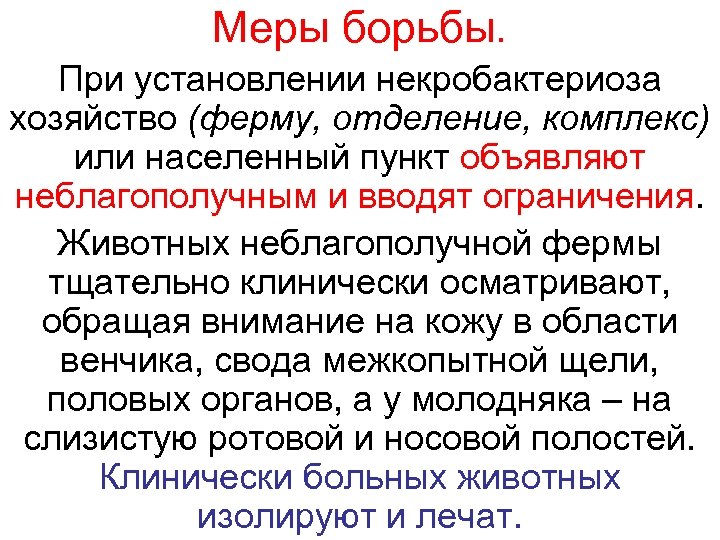 Меры борьбы.

При установлении некробактериоза хозяйство (ферму, отделение, комплекс) или населенный пункт объявляют неблагополучным и вводят ограничения.

Животных неблагополучной фермы тщательно клинически осматривают, обращая внимание на кожу в области венчика, свода межкопытной щели, половых органов, а у молодняка – на слизистую ротовой и носовой полостей. Клинически больных животных изолируют и лечат.